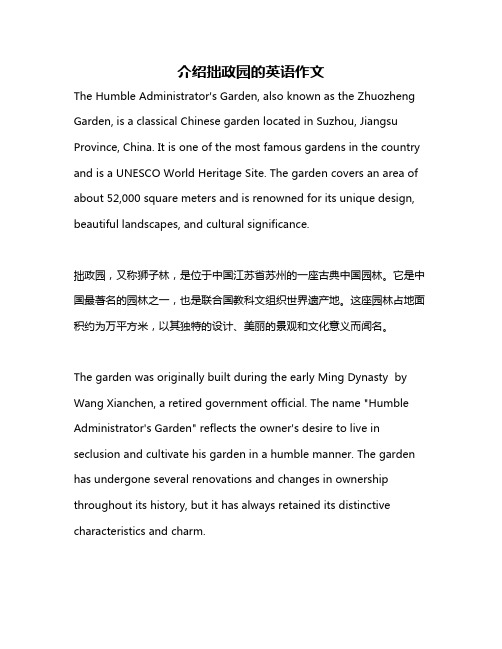 介绍拙政园的英语作文

The Humble Administrator's Garden, also known as the Zhuozheng Garden, is a classical Chinese garden located in Suzhou, Jiangsu Province, China. It is one of the most famous gardens in the country and is a UNESCO World Heritage Site. The garden covers an area of about 52,000 square meters and is renowned for its unique design, beautiful landscapes, and cultural significance.

拙政园，又称狮子林，是位于中国江苏省苏州的一座古典中国园林。它是中国最著名的园林之一，也是联合国教科文组织世界遗产地。这座园林占地面积约为万平方米，以其独特的设计、美丽的景观和文化意义而闻名。

The garden was originally built during the early Ming Dynasty by Wang Xianchen, a retired government official. The name "Humble Administrator's Garden" reflects the owner's desire to live in seclusion and cultivate his garden in a humble manner. The garden has undergone several renovations and changes in ownership throughout its history, but it has always retained its distinctive characteristics and charm.